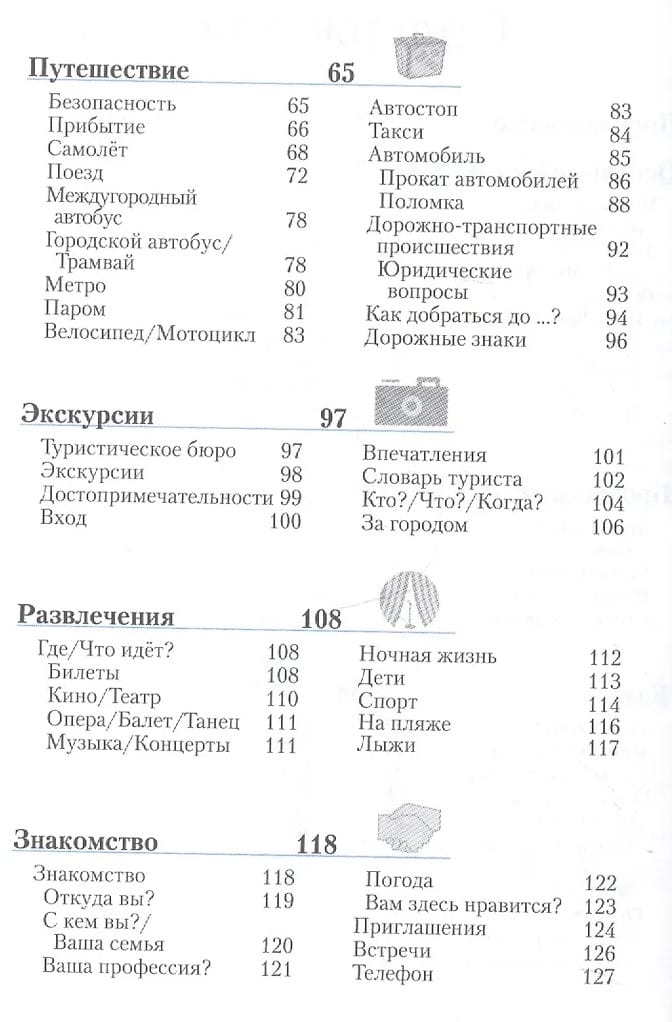 Путешествие 65

Безопасность 65
Прибытие 66
Самолёт 68
Поезд 72
Междугородный автобус 78
Городской автобус/Трамвай 78
Метро 80
Паром 81
Велосипед/Мотоцикл 83

Автостоп 83
Такси 84
Автомобиль 85
Прокат автомобилей 86
Поломка 88
Дорожно-транспортные происшествия 92
Юридические вопросы 93
Как добраться до ...? 94
Дорожные знаки 96

Экскурсии 97

Туристическое бюро 97
Экскурсии 98
Достопримечательности 99
Вход 100

Впечатления 101
Словарь туриста 102
Кто?/Что?/Когда? 104
За городом 106

Развлечения 108

Где/Что идёт? 108
Билеты 108
Кино/Театр 110
Опера/Балет/Танец 111
Музыка/Концерты 111

Ночная жизнь 112
Дети 113
Спорт 114
На пляже 116
Лыжи 117

Знакомство 118

Знакомство 118
Откуда вы? 119
С кем вы?/Ваша семья 120
Ваша профессия? 121

Погода 122
Вам здесь нравится? 123
Приглашения 124
Встречи 126
Телефон 127